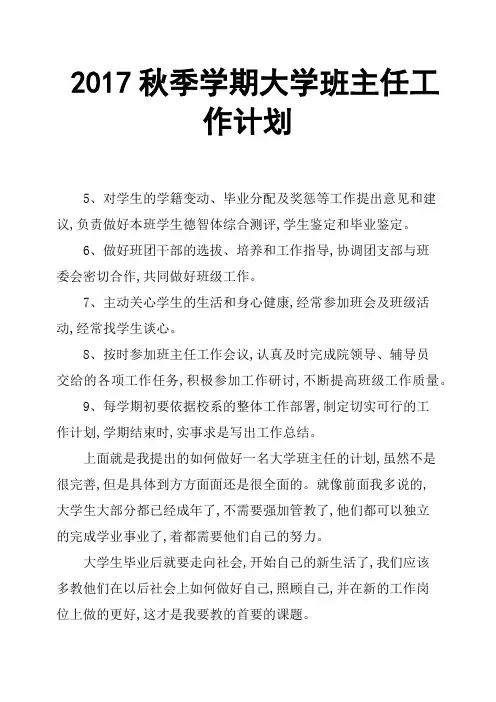 2017 秋季学期大学班主任工作计划

5、对学生的学籍变动、毕业分配及奖惩等工作提出意见和建议,负责做好本班学生德智体综合测评,学生鉴定和毕业鉴定。

6、做好班团干部的选拔、培养和工作指导,协调团支部与班委会密切合作,共同做好班级工作。

7、主动关心学生的生活和身心健康,经常参加班会及班级活动,经常找学生谈心。

8、按时参加班主任工作会议,认真及时完成院领导、辅导员交给的各项工作任务,积极参加工作研讨,不断提高班级工作质量。

9、每学期初要依据校系的整体工作部署,制定切实可行的工作计划,学期结束时,实事求是写出工作总结。

上面就是我提出的如何做好一名大学班主任的计划,虽然不是很完善,但是具体到方方面面还是很全面的。就像前面我多说的,大学生大部分都已经成年了,不需要强加管教了,他们都可以独立的完成学业事业了,着都需要他们自己的努力。

大学生毕业后就要走向社会,开始自己的新生活了,我们应该多教他们在以后社会上如何做好自己,照顾自己,并在新的工作岗位上做的更好,这才是我要教的首要的课题。